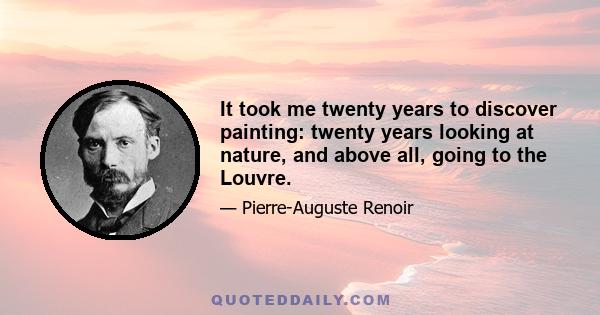 It took me twenty years to discover painting: twenty years looking at nature, and above all, going to the Louvre.

— Pierre-Auguste Renoir

QUOTEDDAILY.COM